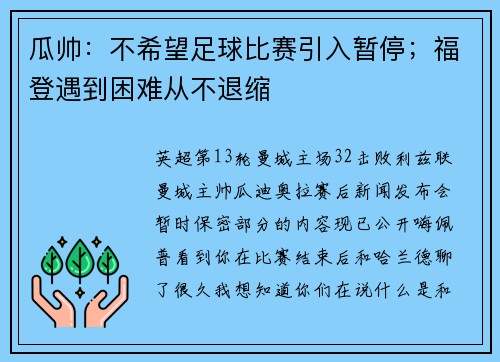 瓜帅：不希望足球比赛引入暂停；福登遇到困难从不退缩

英超第13轮曼城主场32击败利兹联曼城主帅瓜迪奥拉赛后新闻发布会暂时保密部分的内容现已公开嗨佩普看到你在比赛结束后和哈兰德聊了很久我想知道你们在说什么是和